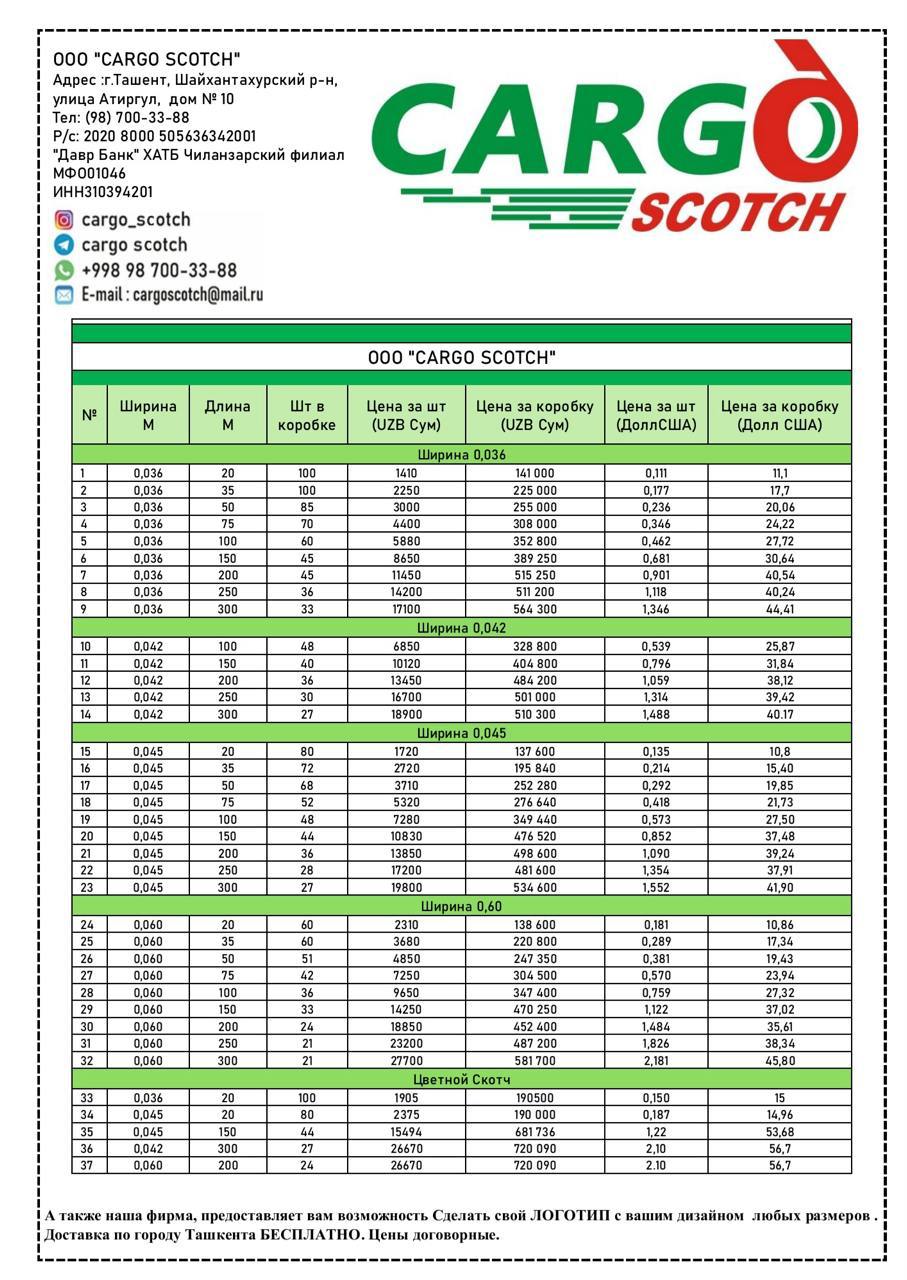 ООО "CARGO SCOTCH"
Адрес :г.Ташент, Шайхантахурский р-н, улица Атиргул, дом № 10
Тел: (98) 700-33-88
Р/с: 2020 8000 505636342001
"Давр Банк" ХАТБ Чиланзарский филиал
МФО01046
ИНН310394201

cargo_scotch
cargo scotch
+998 98 700-33-88
E-mail : cargoscotch@mail.ru

CARGO SCOTCH

ООО "CARGO SCOTCH"

| № | Ширина М | Длина М | Шт в коробке | Цена за шт (UZB Сум) | Цена за коробку (UZB Сум) | Цена за шт (ДоллСША) | Цена за коробку (Долл США) |
|---|---|---|---|---|---|---|---|
| Ширина 0,036 | | | | | | | |
| 1 | 0,036 | 20 | 100 | 1410 | 141 000 | 0,111 | 11,1 |
| 2 | 0,036 | 35 | 100 | 2250 | 225 000 | 0,177 | 17,7 |
| 3 | 0,036 | 50 | 85 | 3000 | 255 000 | 0,236 | 20,06 |
| 4 | 0,036 | 75 | 70 | 4400 | 308 000 | 0,346 | 24,22 |
| 5 | 0,036 | 100 | 60 | 5880 | 352 800 | 0,462 | 27,72 |
| 6 | 0,036 | 150 | 45 | 8650 | 389 250 | 0,681 | 30,64 |
| 7 | 0,036 | 200 | 45 | 11450 | 515 250 | 0,901 | 40,54 |
| 8 | 0,036 | 250 | 36 | 14200 | 511 200 | 1,118 | 40,24 |
| 9 | 0,036 | 300 | 33 | 17100 | 564 300 | 1,346 | 44,41 |
| Ширина 0,042 | | | | | | | |
| 10 | 0,042 | 100 | 48 | 6850 | 328 800 | 0,539 | 25,87 |
| 11 | 0,042 | 150 | 40 | 10120 | 404 800 | 0,796 | 31,84 |
| 12 | 0,042 | 200 | 36 | 13450 | 484 200 | 1,059 | 38,12 |
| 13 | 0,042 | 250 | 30 | 16700 | 501 000 | 1,314 | 39,42 |
| 14 | 0,042 | 300 | 27 | 18900 | 510 300 | 1,488 | 40.17 |
| Ширина 0,045 | | | | | | | |
| 15 | 0,045 | 20 | 80 | 1720 | 137 600 | 0,135 | 10,8 |
| 16 | 0,045 | 35 | 72 | 2720 | 195 840 | 0,214 | 15,40 |
| 17 | 0,045 | 50 | 68 | 3710 | 252 280 | 0,292 | 19,85 |
| 18 | 0,045 | 75 | 52 | 5320 | 276 640 | 0,418 | 21,73 |
| 19 | 0,045 | 100 | 48 | 7280 | 349 440 | 0,573 | 27,50 |
| 20 | 0,045 | 150 | 44 | 10830 | 476 520 | 0,852 | 37,48 |
| 21 | 0,045 | 200 | 36 | 13850 | 498 600 | 1,090 | 39,24 |
| 22 | 0,045 | 250 | 28 | 17200 | 481 600 | 1,354 | 37,91 |
| 23 | 0,045 | 300 | 27 | 19800 | 534 600 | 1,552 | 41,90 |
| Ширина 0,60 | | | | | | | |
| 24 | 0,060 | 20 | 60 | 2310 | 138 600 | 0,181 | 10,86 |
| 25 | 0,060 | 35 | 60 | 3680 | 220 800 | 0,289 | 17,34 |
| 26 | 0,060 | 50 | 51 | 4850 | 247 350 | 0,381 | 19,43 |
| 27 | 0,060 | 75 | 42 | 7250 | 304 500 | 0,570 | 23,94 |
| 28 | 0,060 | 100 | 36 | 9650 | 347 400 | 0,759 | 27,32 |
| 29 | 0,060 | 150 | 33 | 14250 | 470 250 | 1,122 | 37,02 |
| 30 | 0,060 | 200 | 24 | 18850 | 452 400 | 1,484 | 35,61 |
| 31 | 0,060 | 250 | 21 | 23200 | 487 200 | 1,826 | 38,34 |
| 32 | 0,060 | 300 | 21 | 27700 | 581 700 | 2,181 | 45,80 |
| Цветной Скотч | | | | | | | |
| 33 | 0,036 | 20 | 100 | 1905 | 190500 | 0,150 | 15 |
| 34 | 0,045 | 20 | 80 | 2375 | 190 000 | 0,187 | 14,96 |
| 35 | 0,045 | 150 | 44 | 15494 | 681 736 | 1,22 | 53,68 |
| 36 | 0,042 | 300 | 27 | 26670 | 720 090 | 2,10 | 56,7 |
| 37 | 0,060 | 200 | 24 | 26670 | 720 090 | 2.10 | 56,7 |

А также наша фирма, предоставляет вам возможность Сделать свой ЛОГОТИП с вашим дизайном любых размеров . Доставка по городу Ташкента БЕСПЛАТНО. Цены договорные.